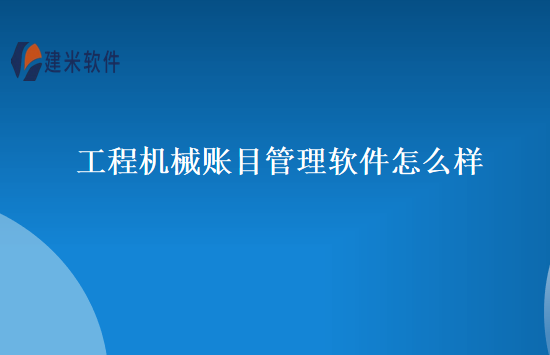 建米软件

工程机械账目管理软件怎么样